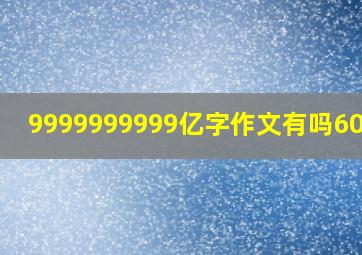 9999999999亿字作文有吗60